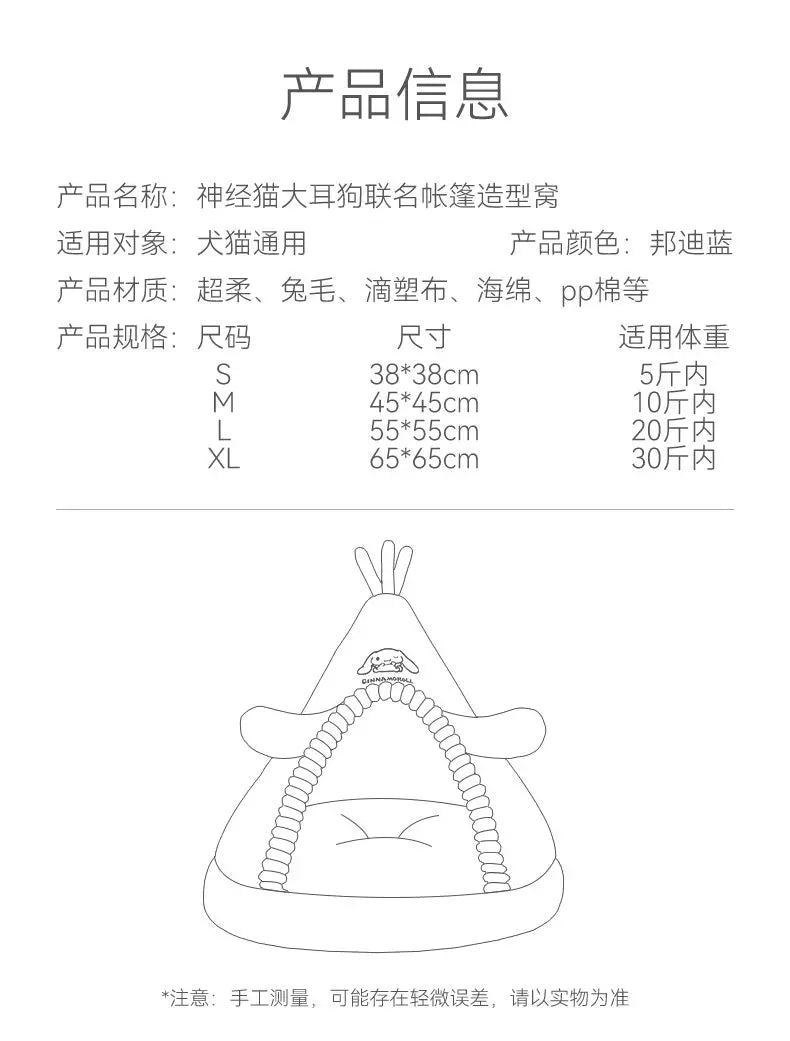 产品信息

产品名称：神经猫大耳狗联名帐篷造型窝

适用对象：犬猫通用　　产品颜色：邦迪蓝

产品材质：超柔、兔毛、滴塑布、海绵、pp棉等

产品规格：

| 尺码 | 尺寸 | 适用体重 |
|---|---|---|
| S | 38*38cm | 5斤内 |
| M | 45*45cm | 10斤内 |
| L | 55*55cm | 20斤内 |
| XL | 65*65cm | 30斤内 |

CINNAMOROLL

*注意：手工测量，可能存在轻微误差，请以实物为准